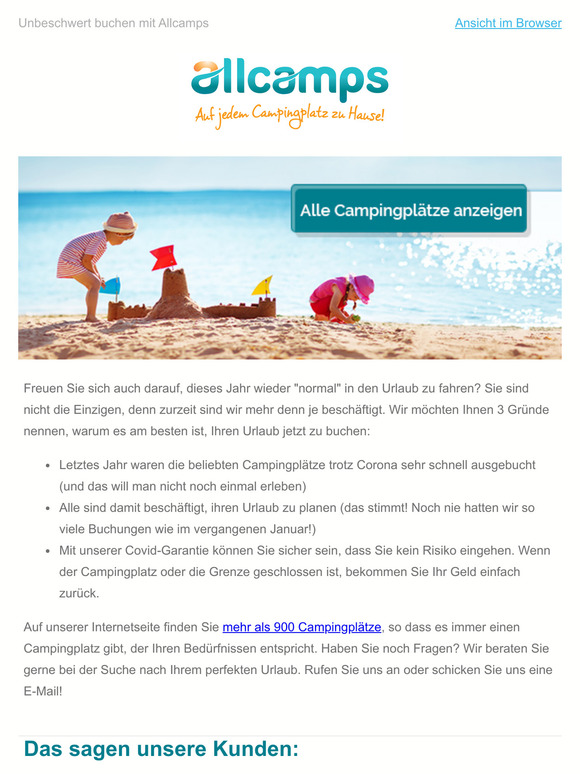 Unbeschwert buchen mit Allcamps

Ansicht im Browser

allcamps

Auf jedem Campingplatz zu Hause!

Alle Campingplätze anzeigen

Freuen Sie sich auch darauf, dieses Jahr wieder "normal" in den Urlaub zu fahren? Sie sind nicht die Einzigen, denn zurzeit sind wir mehr denn je beschäftigt. Wir möchten Ihnen 3 Gründe nennen, warum es am besten ist, Ihren Urlaub jetzt zu buchen:

- Letztes Jahr waren die beliebten Campingplätze trotz Corona sehr schnell ausgebucht (und das will man nicht noch einmal erleben)
- Alle sind damit beschäftigt, ihren Urlaub zu planen (das stimmt! Noch nie hatten wir so viele Buchungen wie im vergangenen Januar!)
- Mit unserer Covid-Garantie können Sie sicher sein, dass Sie kein Risiko eingehen. Wenn der Campingplatz oder die Grenze geschlossen ist, bekommen Sie Ihr Geld einfach zurück.

Auf unserer Internetseite finden Sie mehr als 900 Campingplätze, so dass es immer einen Campingplatz gibt, der Ihren Bedürfnissen entspricht. Haben Sie noch Fragen? Wir beraten Sie gerne bei der Suche nach Ihrem perfekten Urlaub. Rufen Sie uns an oder schicken Sie uns eine E-Mail!

Das sagen unsere Kunden: